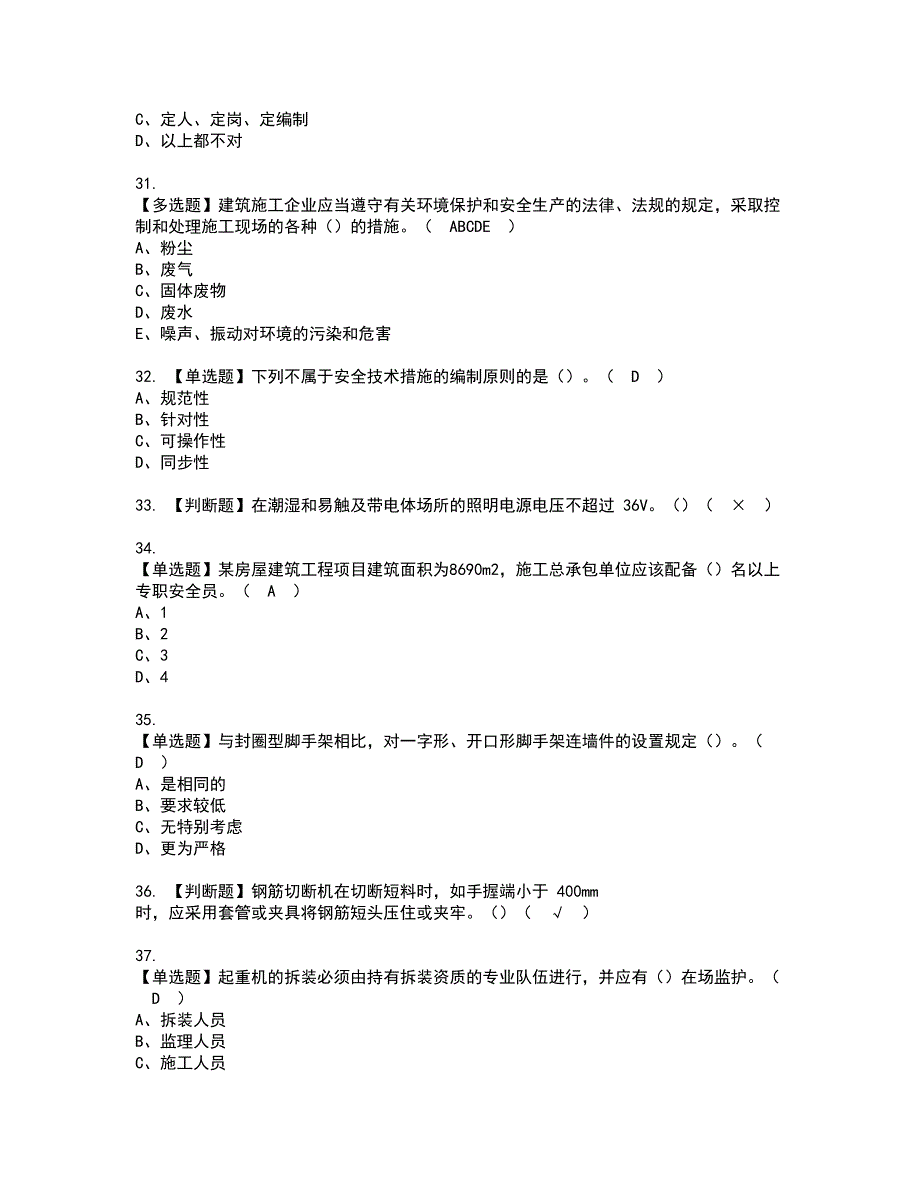 C、定人、定岗、定编制
D、以上都不对

31.
【多选题】建筑施工企业应当遵守有关环境保护和安全生产的法律、法规的规定，采取控制和处理施工现场的各种（）的措施。（ ABCDE ）
A、粉尘
B、废气
C、固体废物
D、废水
E、噪声、振动对环境的污染和危害

32. 【单选题】下列不属于安全技术措施的编制原则的是（）。（ D ）
A、规范性
B、针对性
C、可操作性
D、同步性

33. 【判断题】在潮湿和易触及带电体场所的照明电源电压不超过 36V。（）（ × ）

34.
【单选题】某房屋建筑工程项目建筑面积为8690m2，施工总承包单位应该配备（）名以上专职安全员。（ A ）
A、1
B、2
C、3
D、4

35.
【单选题】与封圈型脚手架相比，对一字形、开口形脚手架连墙件的设置规定（）。（ D ）
A、是相同的
B、要求较低
C、无特别考虑
D、更为严格

36. 【判断题】钢筋切断机在切断短料时，如手握端小于 400mm 时，应采用套管或夹具将钢筋短头压住或夹牢。（）（ √ ）

37.
【单选题】起重机的拆装必须由持有拆装资质的专业队伍进行，并应有（）在场监护。（ D ）
A、拆装人员
B、监理人员
C、施工人员